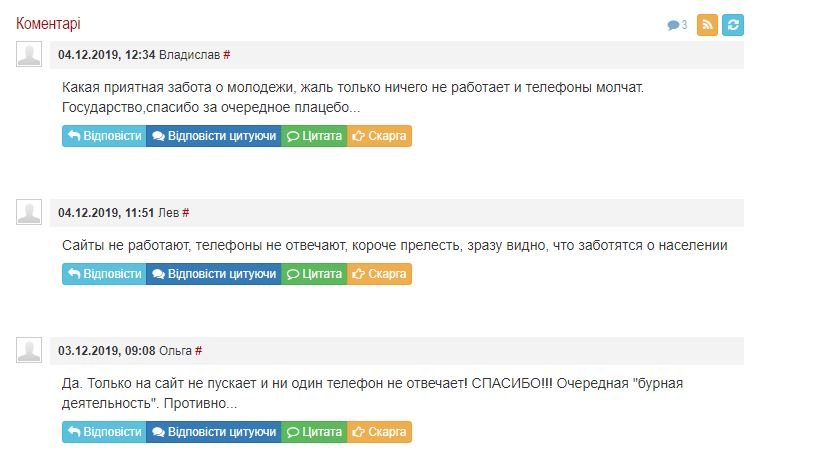 Коментарі

3

04.12.2019, 12:34 Владислав #

Какая приятная забота о молодежи, жаль только ничего не работает и телефоны молчат. Государство,спасибо за очередное плацебо...

Відповісти Відповісти цитуючи Цитата Скарга

04.12.2019, 11:51 Лев #

Сайты не работают, телефоны не отвечают, короче прелесть, зразу видно, что заботятся о населении

Відповісти Відповісти цитуючи Цитата Скарга

03.12.2019, 09:08 Ольга #

Да. Только на сайт не пускает и ни один телефон не отвечает! СПАСИБО!!! Очередная "бурная деятельность". Противно...

Відповісти Відповісти цитуючи Цитата Скарга